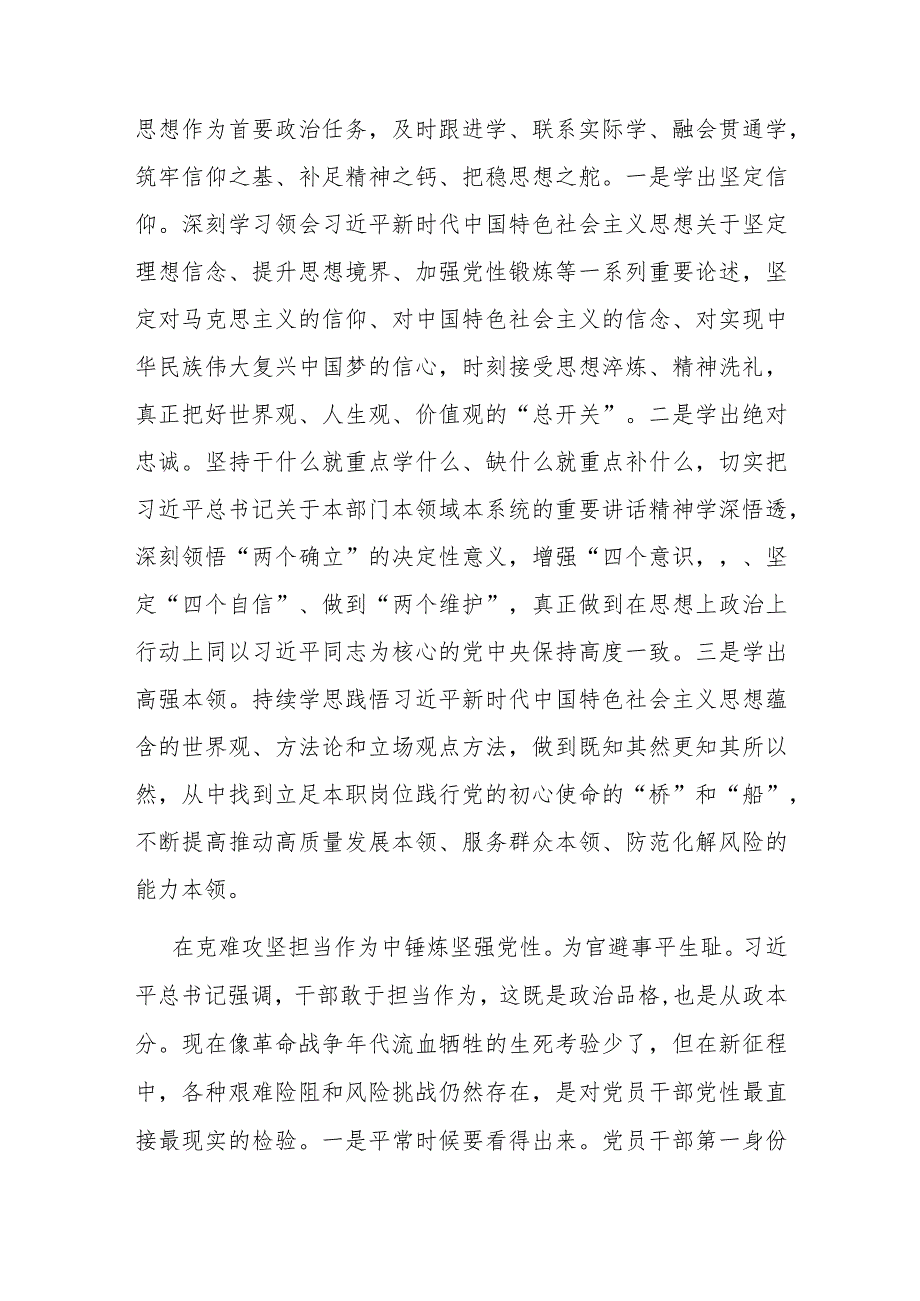 思想作为首要政治任务，及时跟进学、联系实际学、融会贯通学，筑牢信仰之基、补足精神之钙、把稳思想之舵。一是学出坚定信仰。深刻学习领会习近平新时代中国特色社会主义思想关于坚定理想信念、提升思想境界、加强党性锻炼等一系列重要论述，坚定对马克思主义的信仰、对中国特色社会主义的信念、对实现中华民族伟大复兴中国梦的信心，时刻接受思想淬炼、精神洗礼，真正把好世界观、人生观、价值观的“总开关”。二是学出绝对忠诚。坚持干什么就重点学什么、缺什么就重点补什么，切实把习近平总书记关于本部门本领域本系统的重要讲话精神学深悟透，深刻领悟“两个确立”的决定性意义，增强“四个意识，，、坚定“四个自信”、做到“两个维护”，真正做到在思想上政治上行动上同以习近平同志为核心的党中央保持高度一致。三是学出高强本领。持续学思践悟习近平新时代中国特色社会主义思想蕴含的世界观、方法论和立场观点方法，做到既知其然更知其所以然，从中找到立足本职岗位践行党的初心使命的“桥”和“船”，不断提高推动高质量发展本领、服务群众本领、防范化解风险的能力本领。

在克难攻坚担当作为中锤炼坚强党性。为官避事平生耻。习近平总书记强调，干部敢于担当作为，这既是政治品格，也是从政本分。现在像革命战争年代流血牺牲的生死考验少了，但在新征程中，各种艰难险阻和风险挑战仍然存在，是对党员干部党性最直接最现实的检验。一是平常时候要看得出来。党员干部第一身份